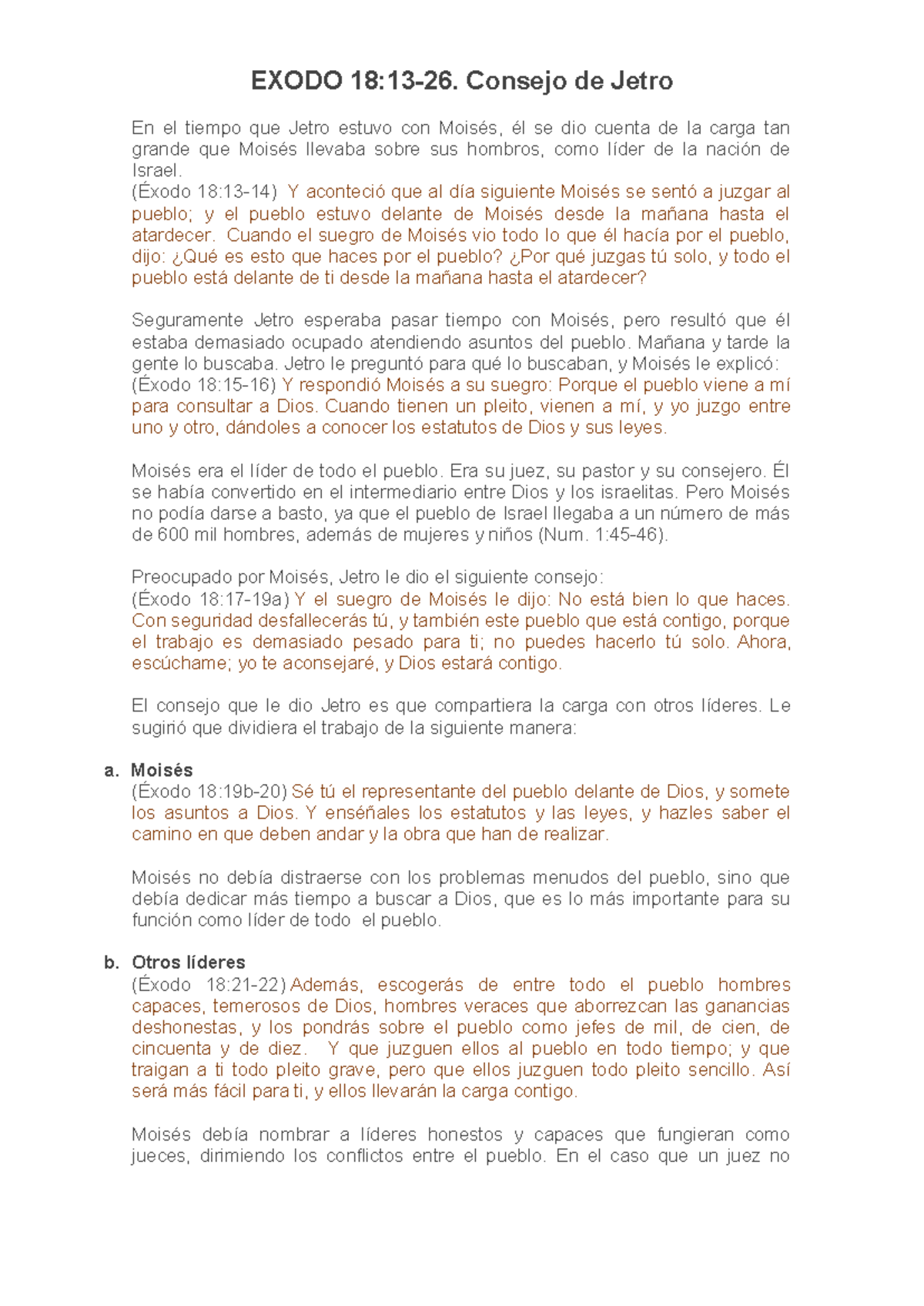 EXODO 18:13-26. Consejo de Jetro

En el tiempo que Jetro estuvo con Moisés, él se dio cuenta de la carga tan grande que Moisés llevaba sobre sus hombros, como líder de la nación de Israel.
(Éxodo 18:13-14) Y aconteció que al día siguiente Moisés se sentó a juzgar al pueblo; y el pueblo estuvo delante de Moisés desde la mañana hasta el atardecer. Cuando el suegro de Moisés vio todo lo que él hacía por el pueblo, dijo: ¿Qué es esto que haces por el pueblo? ¿Por qué juzgas tú solo, y todo el pueblo está delante de ti desde la mañana hasta el atardecer?

Seguramente Jetro esperaba pasar tiempo con Moisés, pero resultó que él estaba demasiado ocupado atendiendo asuntos del pueblo. Mañana y tarde la gente lo buscaba. Jetro le preguntó para qué lo buscaban, y Moisés le explicó:
(Éxodo 18:15-16) Y respondió Moisés a su suegro: Porque el pueblo viene a mí para consultar a Dios. Cuando tienen un pleito, vienen a mí, y yo juzgo entre uno y otro, dándoles a conocer los estatutos de Dios y sus leyes.

Moisés era el líder de todo el pueblo. Era su juez, su pastor y su consejero. Él se había convertido en el intermediario entre Dios y los israelitas. Pero Moisés no podía darse a basto, ya que el pueblo de Israel llegaba a un número de más de 600 mil hombres, además de mujeres y niños (Num. 1:45-46).

Preocupado por Moisés, Jetro le dio el siguiente consejo:
(Éxodo 18:17-19a) Y el suegro de Moisés le dijo: No está bien lo que haces. Con seguridad desfallecerás tú, y también este pueblo que está contigo, porque el trabajo es demasiado pesado para ti; no puedes hacerlo tú solo. Ahora, escúchame; yo te aconsejaré, y Dios estará contigo.

El consejo que le dio Jetro es que compartiera la carga con otros líderes. Le sugirió que dividiera el trabajo de la siguiente manera:

a. Moisés
(Éxodo 18:19b-20) Sé tú el representante del pueblo delante de Dios, y somete los asuntos a Dios. Y enséñales los estatutos y las leyes, y hazles saber el camino en que deben andar y la obra que han de realizar.

Moisés no debía distraerse con los problemas menudos del pueblo, sino que debía dedicar más tiempo a buscar a Dios, que es lo más importante para su función como líder de todo el pueblo.

b. Otros líderes
(Éxodo 18:21-22) Además, escogerás de entre todo el pueblo hombres capaces, temerosos de Dios, hombres veraces que aborrezcan las ganancias deshonestas, y los pondrás sobre el pueblo como jefes de mil, de cien, de cincuenta y de diez. Y que juzguen ellos al pueblo en todo tiempo; y que traigan a ti todo pleito grave, pero que ellos juzguen todo pleito sencillo. Así será más fácil para ti, y ellos llevarán la carga contigo.

Moisés debía nombrar a líderes honestos y capaces que fungieran como jueces, dirimiendo los conflictos entre el pueblo. En el caso que un juez no